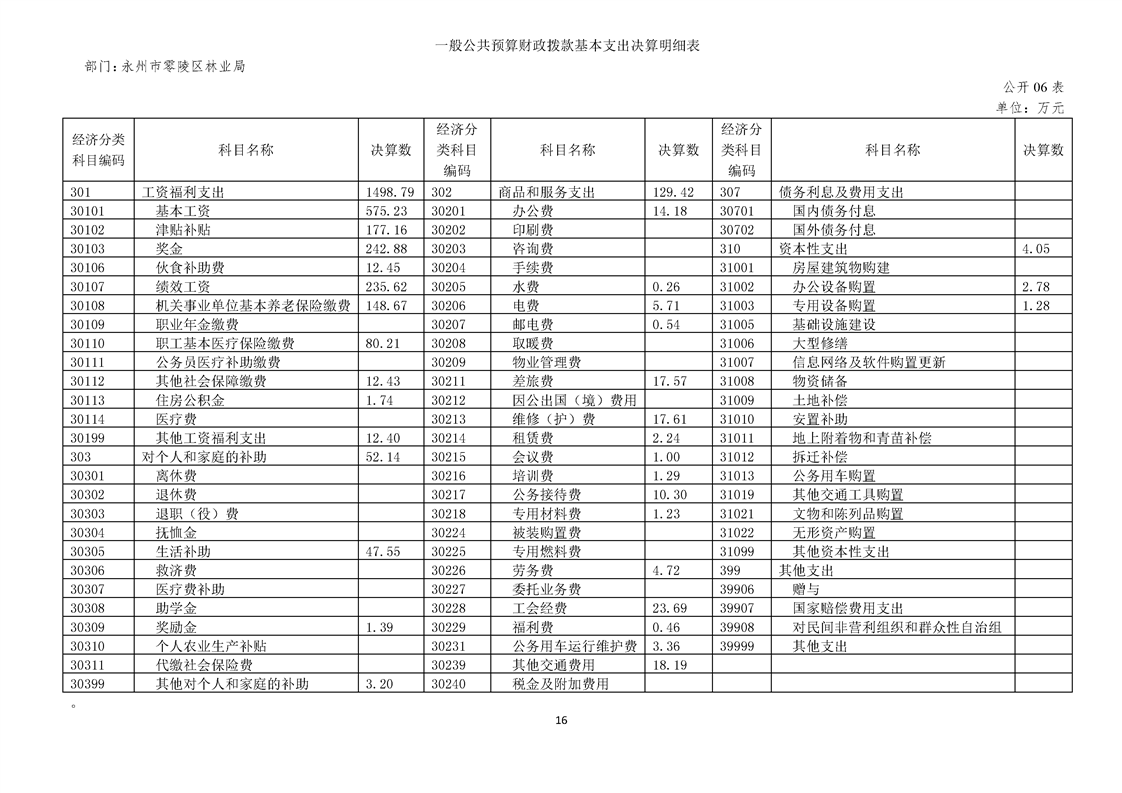 一般公共预算财政拨款基本支出决算明细表

部门：永州市零陵区林业局

公开 06 表

单位：万元

| 经济分类科目编码 | 科目名称 | 决算数 | 经济分类科目编码 | 科目名称 | 决算数 | 经济分类科目编码 | 科目名称 | 决算数 |
|---|---|---|---|---|---|---|---|---|
| 301 | 工资福利支出 | 1498.79 | 302 | 商品和服务支出 | 129.42 | 307 | 债务利息及费用支出 | |
| 30101 | 基本工资 | 575.23 | 30201 | 办公费 | 14.18 | 30701 | 国内债务付息 | |
| 30102 | 津贴补贴 | 177.16 | 30202 | 印刷费 | | 30702 | 国外债务付息 | |
| 30103 | 奖金 | 242.88 | 30203 | 咨询费 | | 310 | 资本性支出 | 4.05 |
| 30106 | 伙食补助费 | 12.45 | 30204 | 手续费 | | 31001 | 房屋建筑物购建 | |
| 30107 | 绩效工资 | 235.62 | 30205 | 水费 | 0.26 | 31002 | 办公设备购置 | 2.78 |
| 30108 | 机关事业单位基本养老保险缴费 | 148.67 | 30206 | 电费 | 5.71 | 31003 | 专用设备购置 | 1.28 |
| 30109 | 职业年金缴费 | | 30207 | 邮电费 | 0.54 | 31005 | 基础设施建设 | |
| 30110 | 职工基本医疗保险缴费 | 80.21 | 30208 | 取暖费 | | 31006 | 大型修缮 | |
| 30111 | 公务员医疗补助缴费 | | 30209 | 物业管理费 | | 31007 | 信息网络及软件购置更新 | |
| 30112 | 其他社会保障缴费 | 12.43 | 30211 | 差旅费 | 17.57 | 31008 | 物资储备 | |
| 30113 | 住房公积金 | 1.74 | 30212 | 因公出国（境）费用 | | 31009 | 土地补偿 | |
| 30114 | 医疗费 | | 30213 | 维修（护）费 | 17.61 | 31010 | 安置补助 | |
| 30199 | 其他工资福利支出 | 12.40 | 30214 | 租赁费 | 2.24 | 31011 | 地上附着物和青苗补偿 | |
| 303 | 对个人和家庭的补助 | 52.14 | 30215 | 会议费 | 1.00 | 31012 | 拆迁补偿 | |
| 30301 | 离休费 | | 30216 | 培训费 | 1.29 | 31013 | 公务用车购置 | |
| 30302 | 退休费 | | 30217 | 公务接待费 | 10.30 | 31019 | 其他交通工具购置 | |
| 30303 | 退职（役）费 | | 30218 | 专用材料费 | 1.23 | 31021 | 文物和陈列品购置 | |
| 30304 | 抚恤金 | | 30224 | 被装购置费 | | 31022 | 无形资产购置 | |
| 30305 | 生活补助 | 47.55 | 30225 | 专用燃料费 | | 31099 | 其他资本性支出 | |
| 30306 | 救济费 | | 30226 | 劳务费 | 4.72 | 399 | 其他支出 | |
| 30307 | 医疗费补助 | | 30227 | 委托业务费 | | 39906 | 赠与 | |
| 30308 | 助学金 | | 30228 | 工会经费 | 23.69 | 39907 | 国家赔偿费用支出 | |
| 30309 | 奖励金 | 1.39 | 30229 | 福利费 | 0.46 | 39908 | 对民间非营利组织和群众性自治组 | |
| 30310 | 个人农业生产补贴 | | 30231 | 公务用车运行维护费 | 3.36 | 39999 | 其他支出 | |
| 30311 | 代缴社会保险费 | | 30239 | 其他交通费用 | 18.19 | | | |
| 30399 | 其他对个人和家庭的补助 | 3.20 | 30240 | 税金及附加费用 | | | | |

。

16